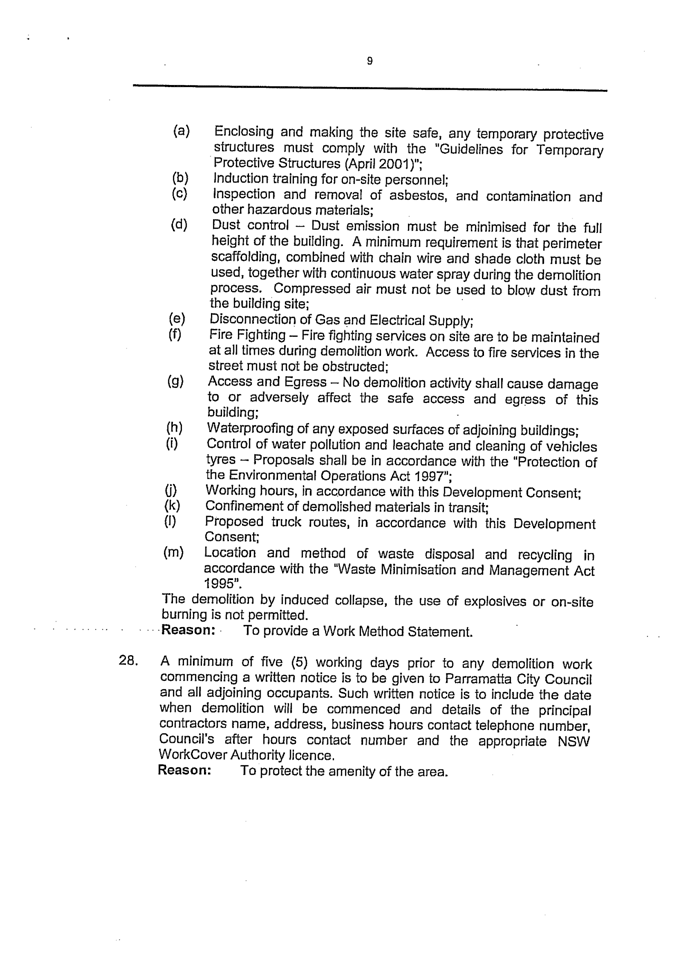 9

(a) Enclosing and making the site safe, any temporary protective structures must comply with the "Guidelines for Temporary Protective Structures (April 2001)";
(b) Induction training for on-site personnel;
(c) Inspection and removal of asbestos, and contamination and other hazardous materials;
(d) Dust control – Dust emission must be minimised for the full height of the building. A minimum requirement is that perimeter scaffolding, combined with chain wire and shade cloth must be used, together with continuous water spray during the demolition process. Compressed air must not be used to blow dust from the building site;
(e) Disconnection of Gas and Electrical Supply;
(f) Fire Fighting – Fire fighting services on site are to be maintained at all times during demolition work. Access to fire services in the street must not be obstructed;
(g) Access and Egress – No demolition activity shall cause damage to or adversely affect the safe access and egress of this building;
(h) Waterproofing of any exposed surfaces of adjoining buildings;
(i) Control of water pollution and leachate and cleaning of vehicles tyres – Proposals shall be in accordance with the "Protection of the Environmental Operations Act 1997";
(j) Working hours, in accordance with this Development Consent;
(k) Confinement of demolished materials in transit;
(l) Proposed truck routes, in accordance with this Development Consent;
(m) Location and method of waste disposal and recycling in accordance with the "Waste Minimisation and Management Act 1995".
The demolition by induced collapse, the use of explosives or on-site burning is not permitted.
Reason: To provide a Work Method Statement.

28. A minimum of five (5) working days prior to any demolition work commencing a written notice is to be given to Parramatta City Council and all adjoining occupants. Such written notice is to include the date when demolition will be commenced and details of the principal contractors name, address, business hours contact telephone number, Council's after hours contact number and the appropriate NSW WorkCover Authority licence.
Reason: To protect the amenity of the area.